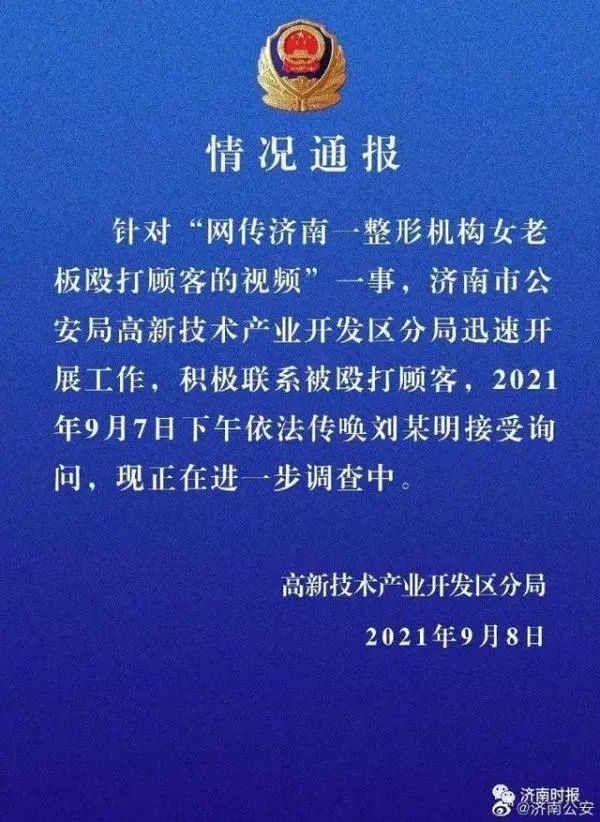 情况通报

针对“网传济南一整形机构女老板殴打顾客的视频”一事，济南市公安局高新技术产业开发区分局迅速开展工作，积极联系被殴打顾客，2021年9月7日下午依法传唤刘某明接受询问，现正在进一步调查中。

高新技术产业开发区分局
2021年9月8日

济南时报
@济南公安